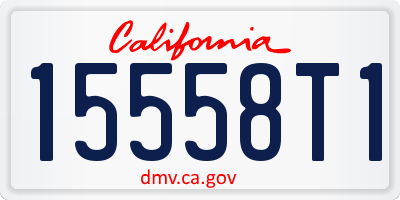 California

15558T1

dmv.ca.gov